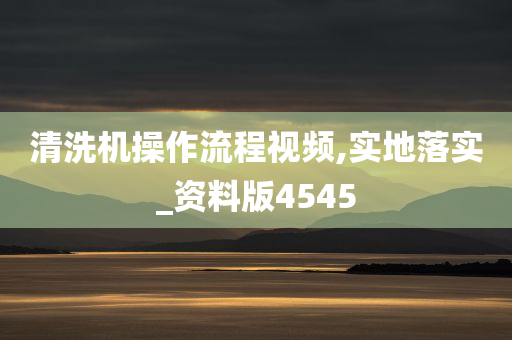 清洗机操作流程视频,实地落实_资料版4545